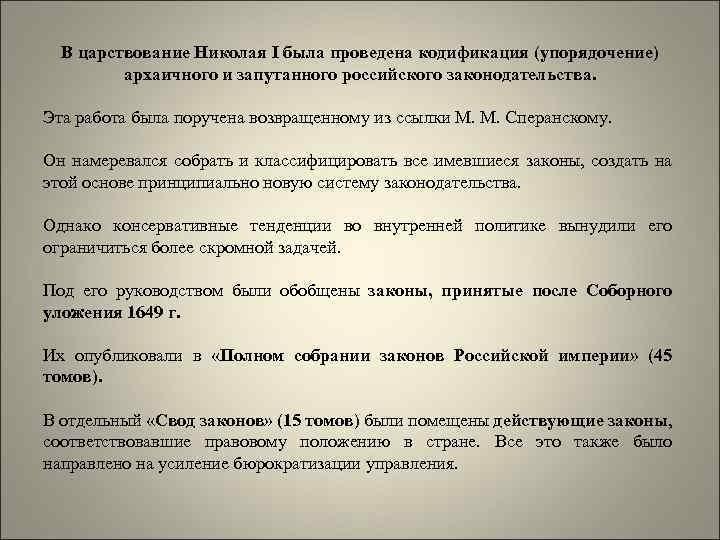 В царствование Николая I была проведена кодификация (упорядочение) архаичного и запутанного российского законодательства.

Эта работа была поручена возвращенному из ссылки М. М. Сперанскому.

Он намеревался собрать и классифицировать все имевшиеся законы, создать на этой основе принципиально новую систему законодательства.

Однако консервативные тенденции во внутренней политике вынудили его ограничиться более скромной задачей.

Под его руководством были обобщены законы, принятые после Соборного уложения 1649 г.

Их опубликовали в «Полном собрании законов Российской империи» (45 томов).

В отдельный «Свод законов» (15 томов) были помещены действующие законы, соответствовавшие правовому положению в стране. Все это также было направлено на усиление бюрократизации управления.